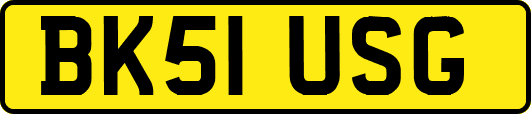 BK51 USG